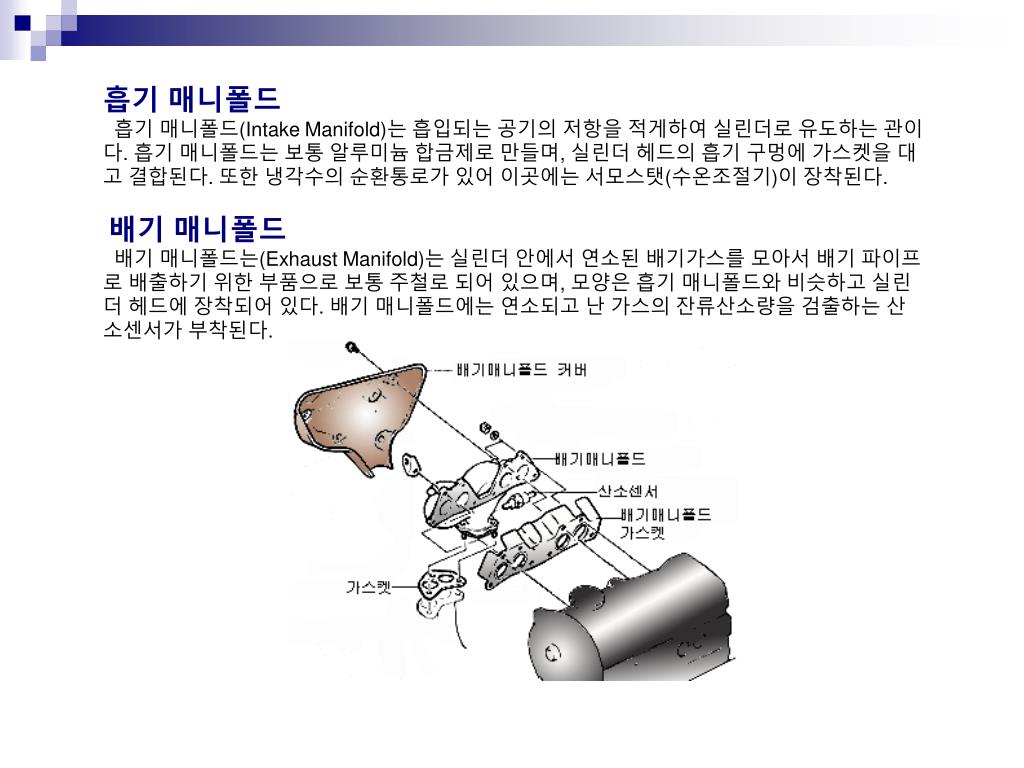 흡기 매니폴드

흡기 매니폴드(Intake Manifold)는 흡입되는 공기의 저항을 적게하여 실린더로 유도하는 관이다. 흡기 매니폴드는 보통 알루미늄 합금제로 만들며, 실린더 헤드의 흡기 구멍에 가스켓을 대고 결합된다. 또한 냉각수의 순환통로가 있어 이곳에는 서모스탯(수온조절기)이 장착된다.

배기 매니폴드

배기 매니폴드는(Exhaust Manifold)는 실린더 안에서 연소된 배기가스를 모아서 배기 파이프로 배출하기 위한 부품으로 보통 주철로 되어 있으며, 모양은 흡기 매니폴드와 비슷하고 실린더 헤드에 장착되어 있다. 배기 매니폴드에는 연소되고 난 가스의 잔류산소량을 검출하는 산소센서가 부착된다.

배기매니폴드 커버

배기매니폴드

산소센서

배기매니폴드 가스켓

가스켓